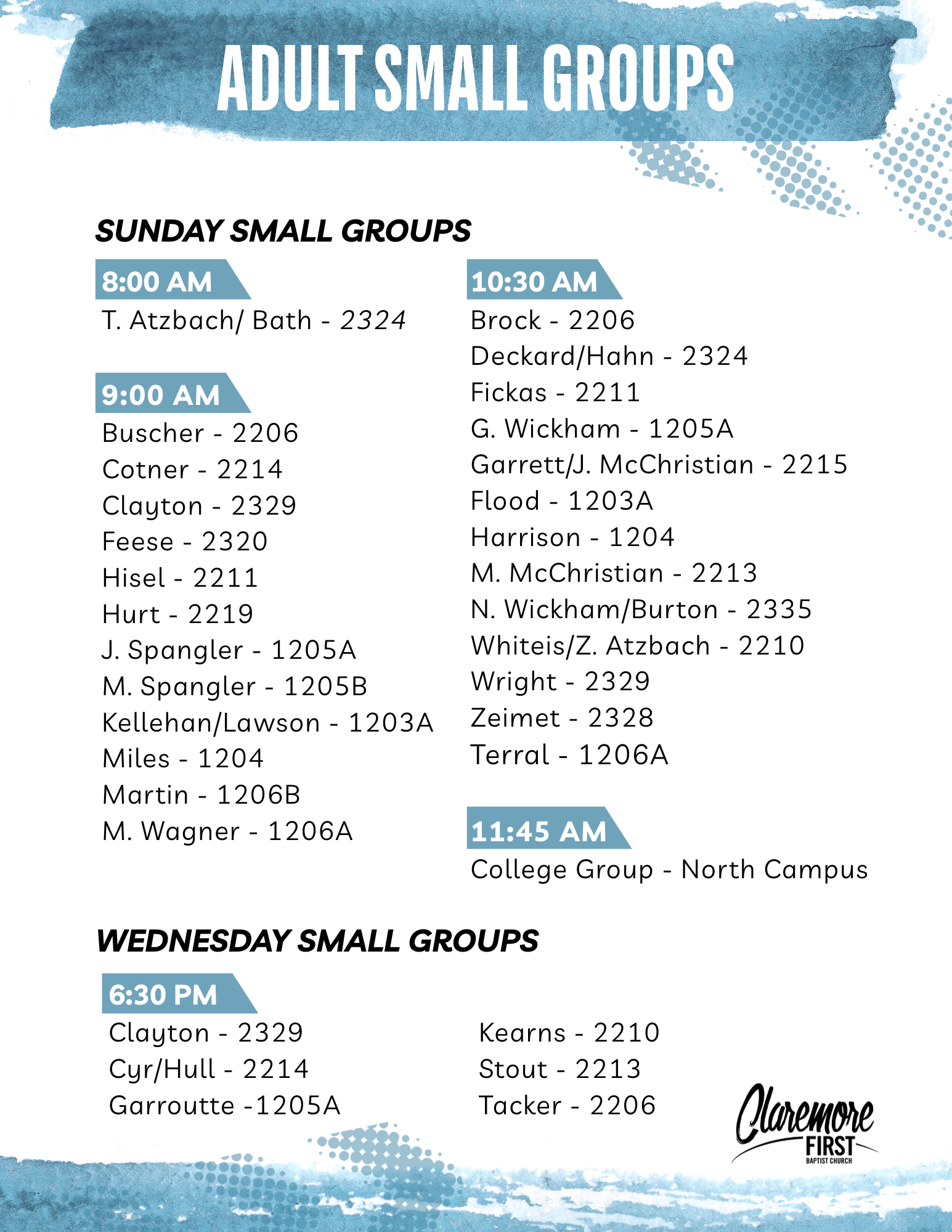 ADULT SMALL GROUPS

SUNDAY SMALL GROUPS

8:00 AM
T. Atzbach/ Bath - 2324

9:00 AM
Buscher - 2206
Cotner - 2214
Clayton - 2329
Feese - 2320
Hisel - 2211
Hurt - 2219
J. Spangler - 1205A
M. Spangler - 1205B
Kellehan/Lawson - 1203A
Miles - 1204
Martin - 1206B
M. Wagner - 1206A

10:30 AM
Brock - 2206
Deckard/Hahn - 2324
Fickas - 2211
G. Wickham - 1205A
Garrett/J. McChristian - 2215
Flood - 1203A
Harrison - 1204
M. McChristian - 2213
N. Wickham/Burton - 2335
Whiteis/Z. Atzbach - 2210
Wright - 2329
Zeimet - 2328
Terral - 1206A

11:45 AM
College Group - North Campus

WEDNESDAY SMALL GROUPS

6:30 PM
Clayton - 2329
Cyr/Hull - 2214
Garroutte -1205A

Kearns - 2210
Stout - 2213
Tacker - 2206

Claremore
FIRST
BAPTIST CHURCH